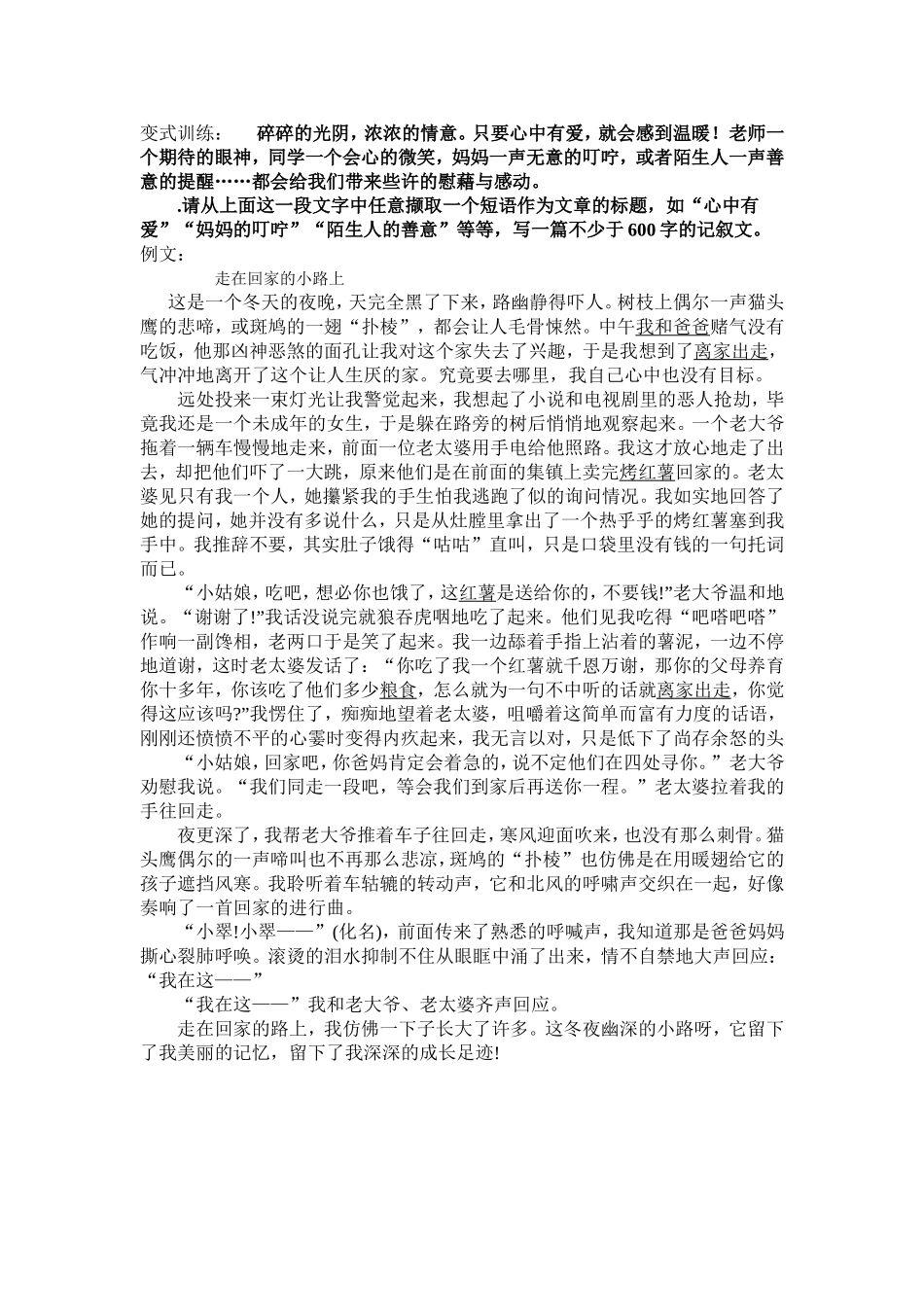 变式训练：　碎碎的光阴，浓浓的情意。只要心中有爱，就会感到温暖！老师一个期待的眼神，同学一个会心的微笑，妈妈一声无意的叮咛，或者陌生人一声善意的提醒……都会给我们带来些许的慰藉与感动。

.请从上面这一段文字中任意撷取一个短语作为文章的标题，如“心中有爱”“妈妈的叮咛”“陌生人的善意”等等，写一篇不少于600字的记叙文。

例文：

走在回家的小路上

这是一个冬天的夜晚，天完全黑了下来，路幽静得吓人。树枝上偶尔一声猫头鹰的悲啼，或斑鸠的一翅“扑棱”，都会让人毛骨悚然。中午我和爸爸赌气没有吃饭，他那凶神恶煞的面孔让我对这个家失去了兴趣，于是我想到了离家出走，气冲冲地离开了这个让人生厌的家。究竟要去哪里，我自己心中也没有目标。

远处投来一束灯光让我警觉起来，我想起了小说和电视剧里的恶人抢劫，毕竟我还是一个未成年的女生，于是躲在路旁的树后悄悄地观察起来。一个老大爷拖着一辆车慢慢地走来，前面一位老太婆用手电给他照路。我这才放心地走了出去，却把他们吓了一大跳，原来他们是在前面的集镇上卖完烤红薯回家的。老太婆见只有我一个人，她攥紧我的手生怕我逃跑了似的询问情况。我如实地回答了她的提问，她并没有多说什么，只是从灶膛里拿出了一个热乎乎的烤红薯塞到我手中。我推辞不要，其实肚子饿得“咕咕”直叫，只是口袋里没有钱的一句托词而已。

“小姑娘，吃吧，想必你也饿了，这红薯是送给你的，不要钱!”老大爷温和地说。“谢谢了!”我话没说完就狼吞虎咽地吃了起来。他们见我吃得“吧嗒吧嗒”作响一副馋相，老两口于是笑了起来。我一边舔着手指上沾着的薯泥，一边不停地道谢，这时老太婆发话了：“你吃了我一个红薯就千恩万谢，那你的父母养育你十多年，你该吃了他们多少粮食，怎么就为一句不中听的话就离家出走，你觉得这应该吗?”我愣住了，痴痴地望着老太婆，咀嚼着这简单而富有力度的话语，刚刚还愤愤不平的心霎时变得内疚起来，我无言以对，只是低下了尚存余怒的头

“小姑娘，回家吧，你爸妈肯定会着急的，说不定他们在四处寻你。”老大爷劝慰我说。“我们同走一段吧，等会我们到家后再送你一程。”老太婆拉着我的手往回走。

夜更深了，我帮老大爷推着车子往回走，寒风迎面吹来，也没有那么刺骨。猫头鹰偶尔的一声啼叫也不再那么悲凉，斑鸠的“扑棱”也仿佛是在用暖翅给它的孩子遮挡风寒。我聆听着车轱辘的转动声，它和北风的呼啸声交织在一起，好像奏响了一首回家的进行曲。

“小翠!小翠——”(化名)，前面传来了熟悉的呼喊声，我知道那是爸爸妈妈撕心裂肺呼唤。滚烫的泪水抑制不住从眼眶中涌了出来，情不自禁地大声回应：“我在这——”

“我在这——”我和老大爷、老太婆齐声回应。

走在回家的路上，我仿佛一下子长大了许多。这冬夜幽深的小路呀，它留下了我美丽的记忆，留下了我深深的成长足迹!